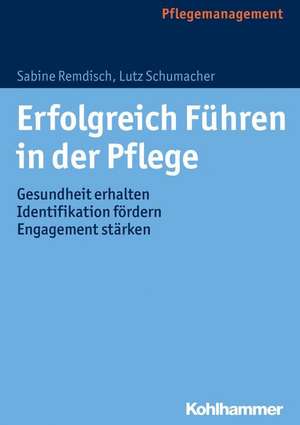 Pflegemanagement

Sabine Remdisch, Lutz Schumacher

Erfolgreich Führen in der Pflege

Gesundheit erhalten
Identifikation fördern
Engagement stärken

Kohlhammer